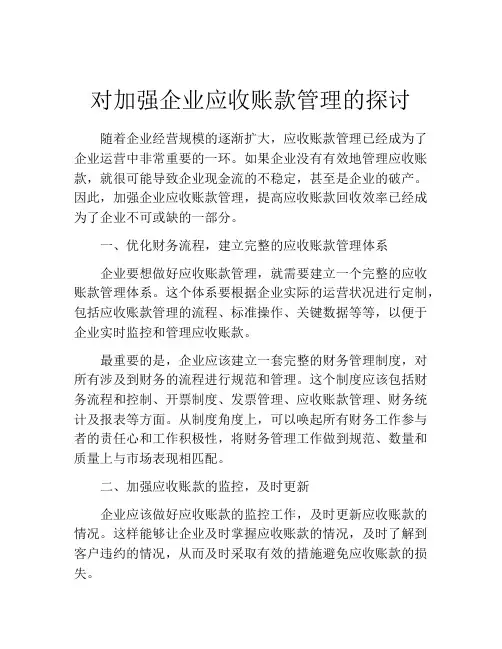 对加强企业应收账款管理的探讨

随着企业经营规模的逐渐扩大，应收账款管理已经成为了企业运营中非常重要的一环。如果企业没有有效地管理应收账款，就很可能导致企业现金流的不稳定，甚至是企业的破产。因此，加强企业应收账款管理，提高应收账款回收效率已经成为了企业不可或缺的一部分。

一、优化财务流程，建立完整的应收账款管理体系

企业要想做好应收账款管理，就需要建立一个完整的应收账款管理体系。这个体系要根据企业实际的运营状况进行定制，包括应收账款管理的流程、标准操作、关键数据等等，以便于企业实时监控和管理应收账款。

最重要的是，企业应该建立一套完整的财务管理制度，对所有涉及到财务的流程进行规范和管理。这个制度应该包括财务流程和控制、开票制度、发票管理、应收账款管理、财务统计及报表等方面。从制度角度上，可以唤起所有财务工作参与者的责任心和工作积极性，将财务管理工作做到规范、数量和质量上与市场表现相匹配。

二、加强应收账款的监控，及时更新

企业应该做好应收账款的监控工作，及时更新应收账款的情况。这样能够让企业及时掌握应收账款的情况，及时了解到客户违约的情况，从而及时采取有效的措施避免应收账款的损失。